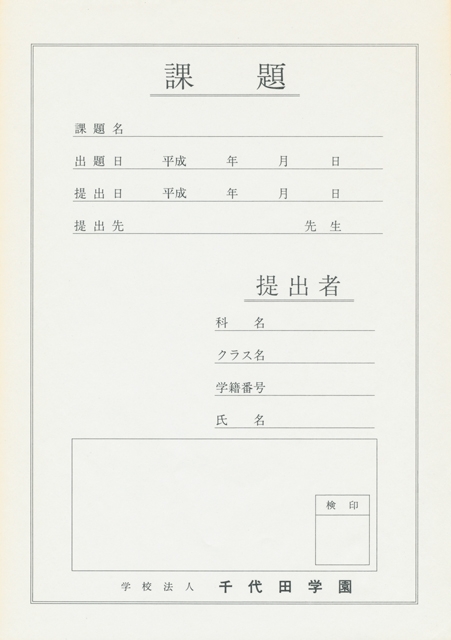 課題

課題名

出題日 平成 年 月 日

提出日 平成 年 月 日

提出先 先生

提出者

科名

クラス名

学籍番号

氏名

検印

学校法人 千代田学園